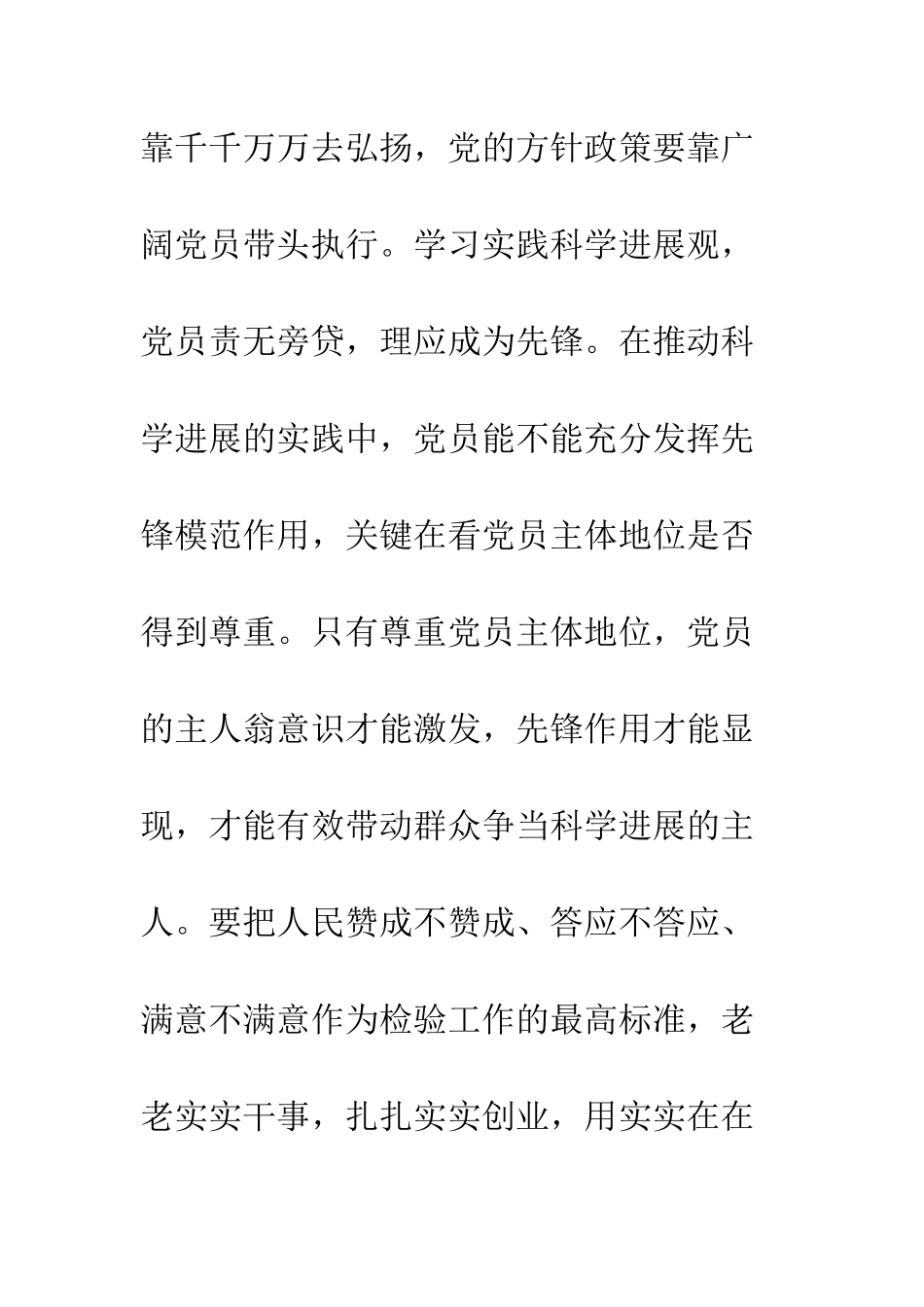 靠千千万万去弘扬，党的方针政策要靠广阔党员带头执行。学习实践科学进展观，党员责无旁贷，理应成为先锋。在推动科学进展的实践中，党员能不能充分发挥先锋模范作用，关键在看党员主体地位是否得到尊重。只有尊重党员主体地位，党员的主人翁意识才能激发，先锋作用才能显现，才能有效带动群众争当科学进展的主人。要把人民赞成不赞成、答应不答应、满意不满意作为检验工作的最高标准，老老实实干事，扎扎实实创业，用实实在在